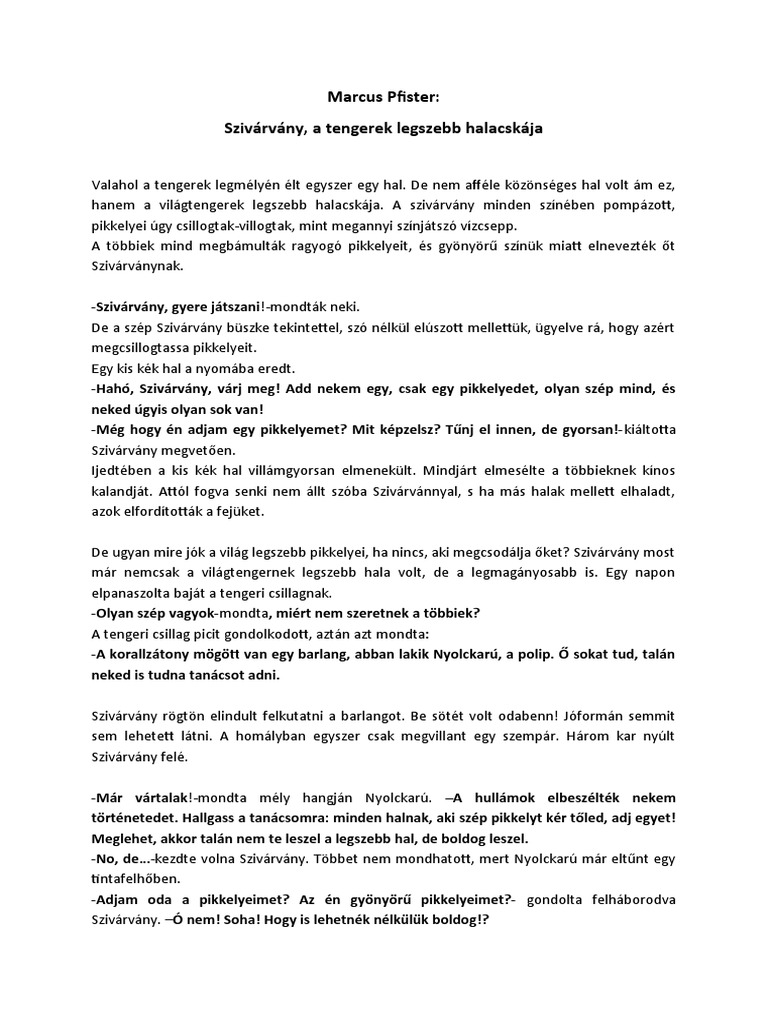 Marcus Pfister:

Szivárvány, a tengerek legszebb halacskája

Valahol a tengerek legmélyén élt egyszer egy hal. De nem afféle közönséges hal volt ám ez, hanem a világtengerek legszebb halacskája. A szivárvány minden színében pompázott, pikkelyei úgy csillogtak-villogtak, mint megannyi színjátszó vízcsepp.
A többiek mind megbámulták ragyogó pikkelyeit, és gyönyörű színük miatt elnevezték őt Szivárványnak.

-Szivárvány, gyere játszani!-mondták neki.
De a szép Szivárvány büszke tekintettel, szó nélkül elúszott mellettük, ügyelve rá, hogy azért megcsillogtassa pikkelyeit.
Egy kis kék hal a nyomába eredt.
-Hahó, Szivárvány, várj meg! Add nekem egy, csak egy pikkelyedet, olyan szép mind, és neked úgyis olyan sok van!
-Még hogy én adjam egy pikkelyemet? Mit képzelsz? Tűnj el innen, de gyorsan!-kiáltotta Szivárvány megvetően.
Ijedtében a kis kék hal villámgyorsan elmenekült. Mindjárt elmesélte a többieknek kínos kalandját. Attól fogva senki nem állt szóba Szivárvánnyal, s ha más halak mellett elhaladt, azok elfordították a fejüket.

De ugyan mire jók a világ legszebb pikkelyei, ha nincs, aki megcsodálja őket? Szivárvány most már nemcsak a világtengernek legszebb hala volt, de a legmagányosabb is. Egy napon elpanaszolta baját a tengeri csillagnak.
-Olyan szép vagyok-mondta, miért nem szeretnek a többiek?
A tengeri csillag picit gondolkodott, aztán azt mondta:
-A korallzátony mögött van egy barlang, abban lakik Nyolckarú, a polip. Ő sokat tud, talán neked is tudna tanácsot adni.

Szivárvány rögtön elindult felkutatni a barlangot. Be sötét volt odabenn! Jóformán semmit sem lehetett látni. A homályban egyszer csak megvillant egy szempár. Három kar nyúlt Szivárvány felé.

-Már vártalak!-mondta mély hangján Nyolckarú. –A hullámok elbeszélték nekem történetedet. Hallgass a tanácsomra: minden halnak, aki szép pikkelyt kér tőled, adj egyet! Meglehet, akkor talán nem te leszel a legszebb hal, de boldog leszel.
-No, de...-kezdte volna Szivárvány. Többet nem mondhatott, mert Nyolckarú már eltűnt egy tintafelhőben.
-Adjam oda a pikkelyeimet? Az én gyönyörű pikkelyeimet?- gondolta felháborodva Szivárvány. –Ó nem! Soha! Hogy is lehetnék nélkülük boldog!?